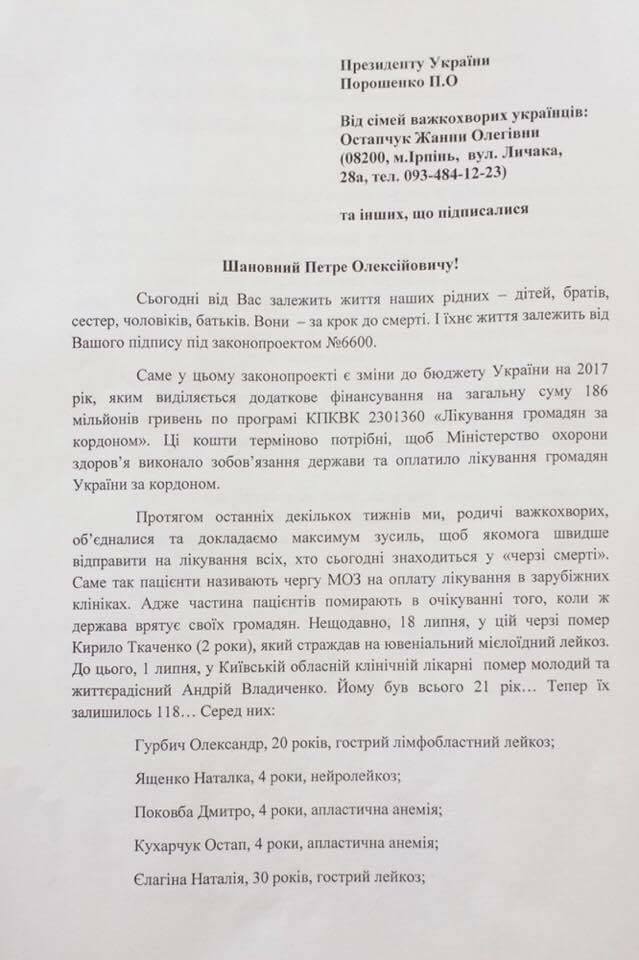 Президенту України
Порошенко П.О

Від сімей важкохворих українців:
Остапчук Жанни Олегівни
(08200, м.Ірпінь, вул. Личака, 28а, тел. 093-484-12-23)

та інших, що підписалися

Шановний Петре Олексійовичу!

Сьогодні від Вас залежить життя наших рідних – дітей, братів, сестер, чоловіків, батьків. Вони – за крок до смерті. І їхнє життя залежить від Вашого підпису під законопроектом №6600.

Саме у цьому законопроекті є зміни до бюджету України на 2017 рік, яким виділяється додаткове фінансування на загальну суму 186 мільйонів гривень по програмі КПКВК 2301360 «Лікування громадян за кордоном». Ці кошти терміново потрібні, щоб Міністерство охорони здоров'я виконало зобов'язання держави та оплатило лікування громадян України за кордоном.

Протягом останніх декількох тижнів ми, родичі важкохворих, об'єдналися та докладаємо максимум зусиль, щоб якомога швидше відправити на лікування всіх, хто сьогодні знаходиться у «черзі смерті». Саме так пацієнти називають чергу МОЗ на оплату лікування в зарубіжних клініках. Адже частина пацієнтів помирають в очікуванні того, коли ж держава врятує своїх громадян. Нещодавно, 18 липня, у цій черзі помер Кирило Ткаченко (2 роки), який страждав на ювеніальний мієлоїдний лейкоз. До цього, 1 липня, у Київській обласній клінічній лікарні помер молодий та життєрадісний Андрій Владиченко. Йому був всього 21 рік… Тепер їх залишилось 118… Серед них:

Гурбич Олександр, 20 років, гострий лімфобластний лейкоз;

Ященко Наталка, 4 роки, нейролейкоз;

Поковба Дмитро, 4 роки, апластична анемія;

Кухарчук Остап, 4 роки, апластична анемія;

Єлагіна Наталія, 30 років, гострий лейкоз;